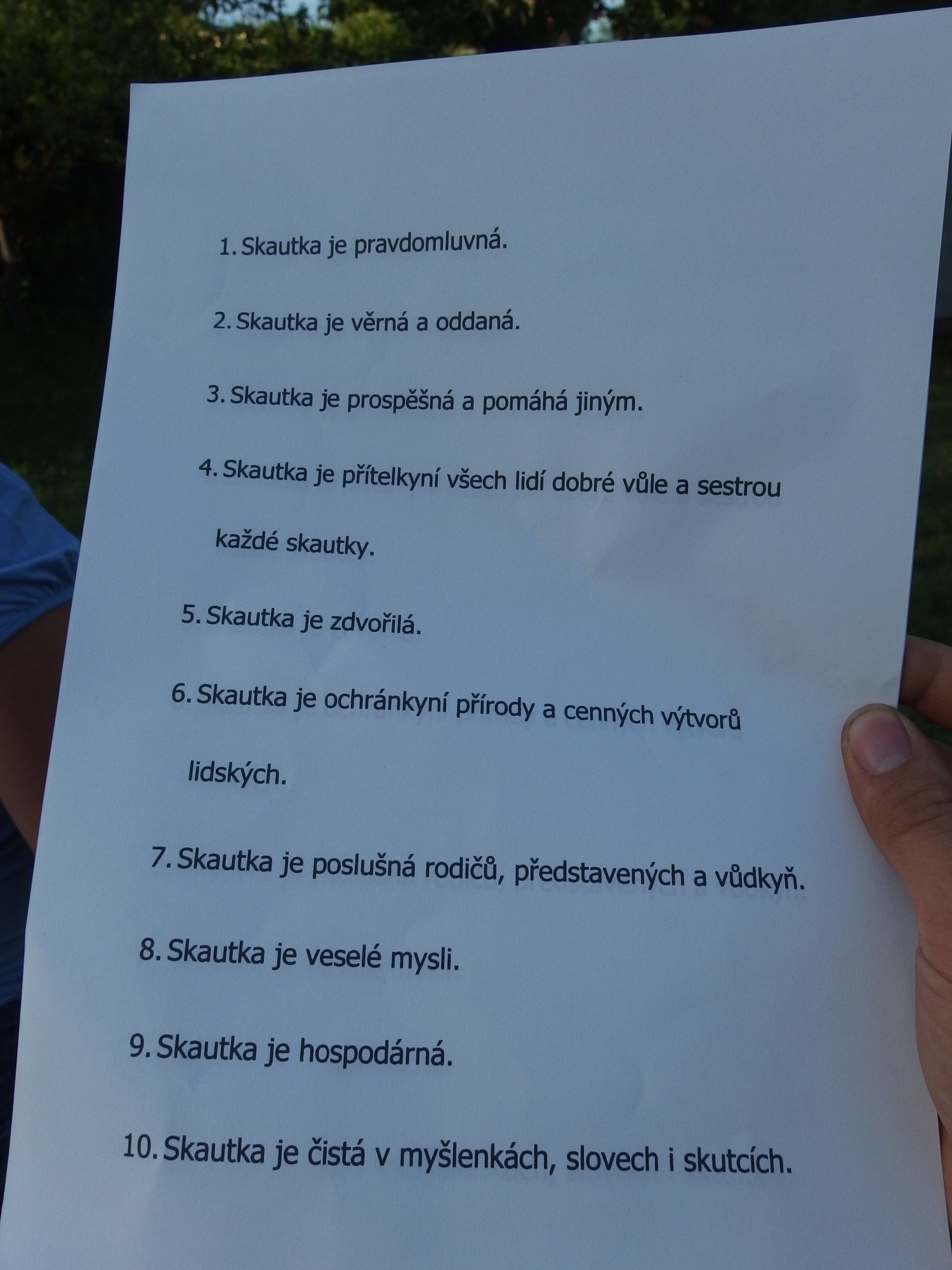 1. Skautka je pravdomluvná.

2. Skautka je věrná a oddaná.

3. Skautka je prospěšná a pomáhá jiným.

4. Skautka je přítelkyní všech lidí dobré vůle a sestrou každé skautky.

5. Skautka je zdvořilá.

6. Skautka je ochránkyní přírody a cenných výtvorů lidských.

7. Skautka je poslušná rodičů, představených a vůdkyň.

8. Skautka je veselé mysli.

9. Skautka je hospodárná.

10. Skautka je čistá v myšlenkách, slovech i skutcích.